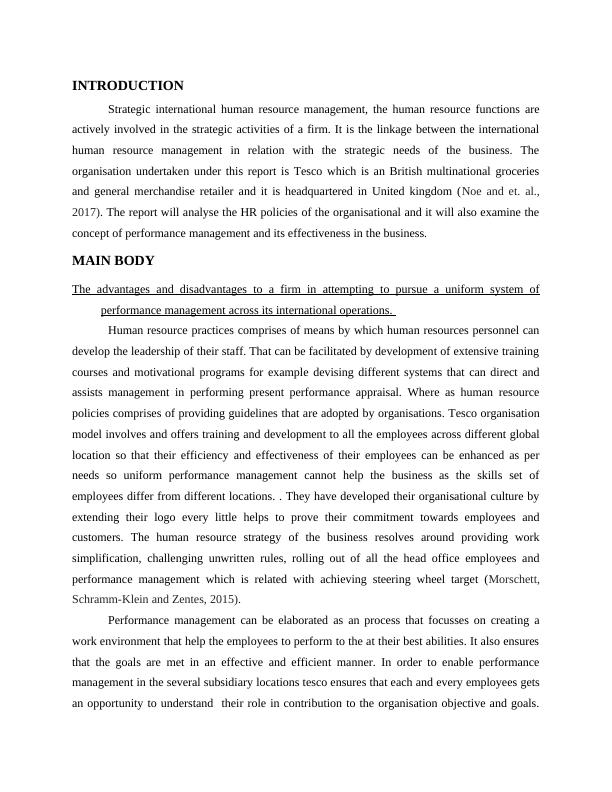 INTRODUCTION

Strategic international human resource management, the human resource functions are actively involved in the strategic activities of a firm. It is the linkage between the international human resource management in relation with the strategic needs of the business. The organisation undertaken under this report is Tesco which is an British multinational groceries and general merchandise retailer and it is headquartered in United kingdom (Noe and et. al., 2017). The report will analyse the HR policies of the organisational and it will also examine the concept of performance management and its effectiveness in the business.

MAIN BODY

The advantages and disadvantages to a firm in attempting to pursue a uniform system of performance management across its international operations.

Human resource practices comprises of means by which human resources personnel can develop the leadership of their staff. That can be facilitated by development of extensive training courses and motivational programs for example devising different systems that can direct and assists management in performing present performance appraisal. Where as human resource policies comprises of providing guidelines that are adopted by organisations. Tesco organisation model involves and offers training and development to all the employees across different global location so that their efficiency and effectiveness of their employees can be enhanced as per needs so uniform performance management cannot help the business as the skills set of employees differ from different locations. . They have developed their organisational culture by extending their logo every little helps to prove their commitment towards employees and customers. The human resource strategy of the business resolves around providing work simplification, challenging unwritten rules, rolling out of all the head office employees and performance management which is related with achieving steering wheel target (Morschett, Schramm-Klein and Zentes, 2015).

Performance management can be elaborated as an process that focusses on creating a work environment that help the employees to perform to the at their best abilities. It also ensures that the goals are met in an effective and efficient manner. In order to enable performance management in the several subsidiary locations tesco ensures that each and every employees gets an opportunity to understand their role in contribution to the organisation objective and goals.